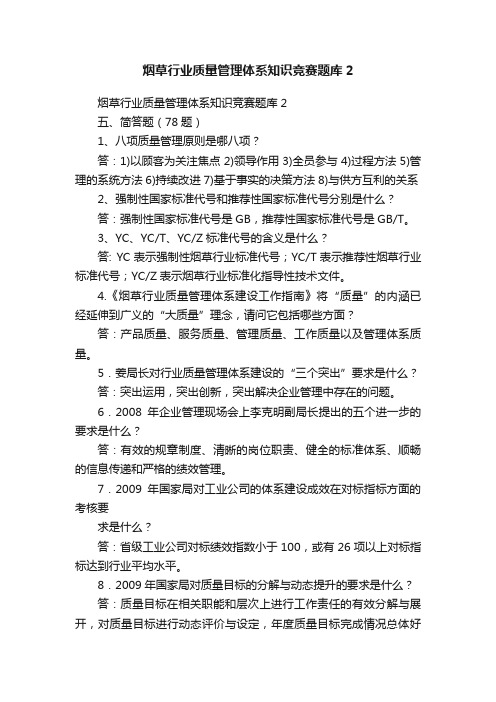 烟草行业质量管理体系知识竞赛题库 2

烟草行业质量管理体系知识竞赛题库 2

五、简答题（78 题）

1、八项质量管理原则是哪八项？

答：1)以顾客为关注焦点 2)领导作用 3)全员参与 4)过程方法 5)管理的系统方法 6)持续改进 7)基于事实的决策方法 8)与供方互利的关系

2、强制性国家标准代号和推荐性国家标准代号分别是什么？

答：强制性国家标准代号是 GB，推荐性国家标准代号是 GB/T。

3、YC、YC/T、YC/Z 标准代号的含义是什么？

答: YC 表示强制性烟草行业标准代号；YC/T 表示推荐性烟草行业标准代号；YC/Z 表示烟草行业标准化指导性技术文件。

4.《烟草行业质量管理体系建设工作指南》将“质量”的内涵已经延伸到广义的“大质量”理念，请问它包括哪些方面？

答：产品质量、服务质量、管理质量、工作质量以及管理体系质量。

5．姜局长对行业质量管理体系建设的“三个突出”要求是什么？

答：突出运用，突出创新，突出解决企业管理中存在的问题。

6．2008 年企业管理现场会上李克明副局长提出的五个进一步的要求是什么？

答：有效的规章制度、清晰的岗位职责、健全的标准体系、顺畅的信息传递和严格的绩效管理。

7．2009 年国家局对工业公司的体系建设成效在对标指标方面的考核要

求是什么？

答：省级工业公司对标绩效指数小于 100，或有 26 项以上对标指标达到行业平均水平。

8．2009 年国家局对质量目标的分解与动态提升的要求是什么？

答：质量目标在相关职能和层次上进行工作责任的有效分解与展开，对质量目标进行动态评价与设定，年度质量目标完成情况总体好